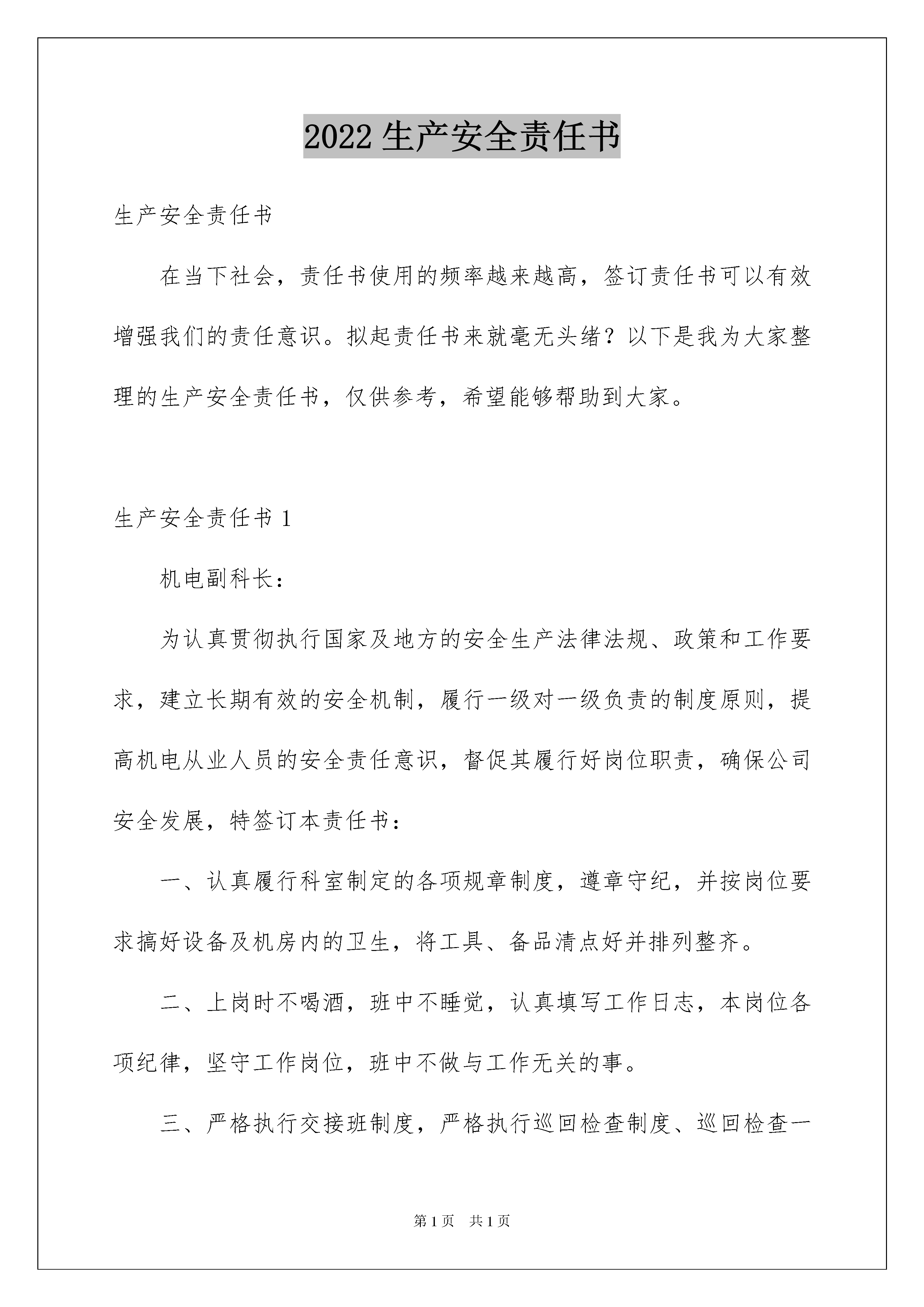 2022 生产安全责任书

生产安全责任书

在当下社会，责任书使用的频率越来越高，签订责任书可以有效增强我们的责任意识。拟起责任书来就毫无头绪？以下是我为大家整理的生产安全责任书，仅供参考，希望能够帮助到大家。

生产安全责任书 1

机电副科长：

为认真贯彻执行国家及地方的安全生产法律法规、政策和工作要求，建立长期有效的安全机制，履行一级对一级负责的制度原则，提高机电从业人员的安全责任意识，督促其履行好岗位职责，确保公司安全发展，特签订本责任书：

一、认真履行科室制定的各项规章制度，遵章守纪，并按岗位要求搞好设备及机房内的卫生，将工具、备品清点好并排列整齐。

二、上岗时不喝酒，班中不睡觉，认真填写工作日志，本岗位各项纪律，坚守工作岗位，班中不做与工作无关的事。

三、严格执行交接班制度，严格执行巡回检查制度、巡回检查一

第 1 页　共 1 页